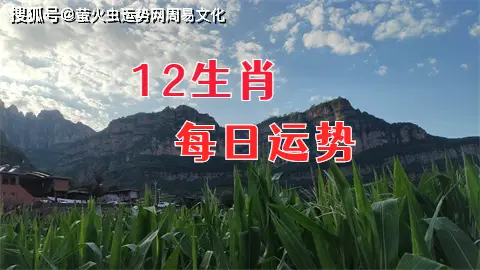 搜狐号@萤火虫运势网周易文化

12生肖

每日运势